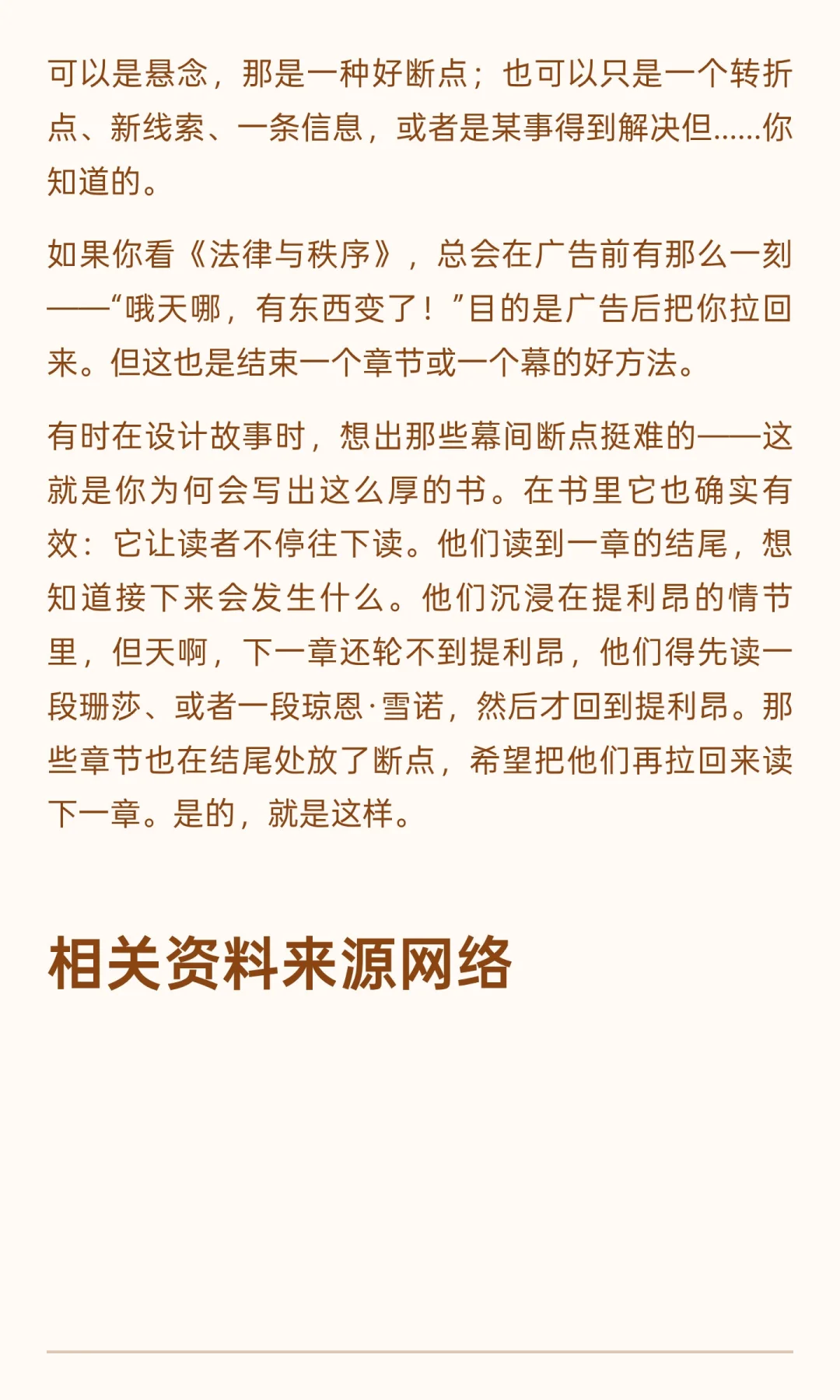 可以是悬念，那是一种好断点；也可以只是一个转折点、新线索、一条信息，或者是某事得到解决但……你知道的。

如果你看《法律与秩序》，总会在广告前有那么一刻——“哦天哪，有东西变了！”目的是广告后把你拉回来。但这也是结束一个章节或一个幕的好方法。

有时在设计故事时，想出那些幕间断点挺难的——这就是你为何会写出这么厚的书。在书里它也确实有效：它让读者不停往下读。他们读到一章的结尾，想知道接下来会发生什么。他们沉浸在提利昂的情节里，但天啊，下一章还轮不到提利昂，他们得先读一段珊莎、或者一段琼恩·雪诺，然后才回到提利昂。那些章节也在结尾处放了断点，希望把他们再拉回来读下一章。是的，就是这样。

相关资料来源网络